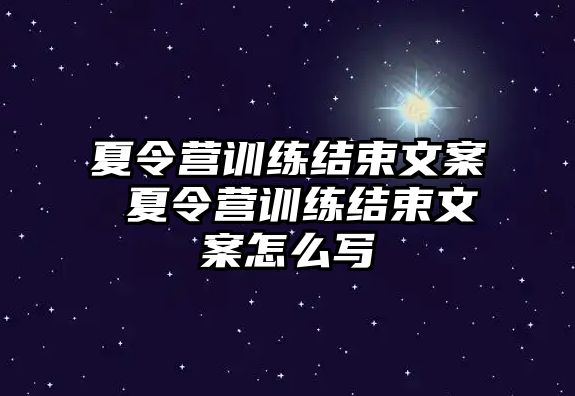 夏令营训练结束文案 夏令营训练结束文案怎么写